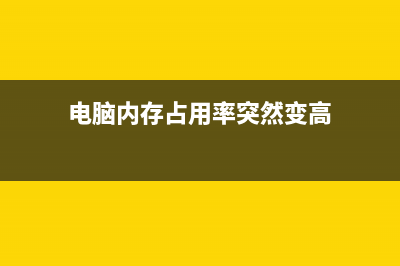 电脑内存占用率突然变高